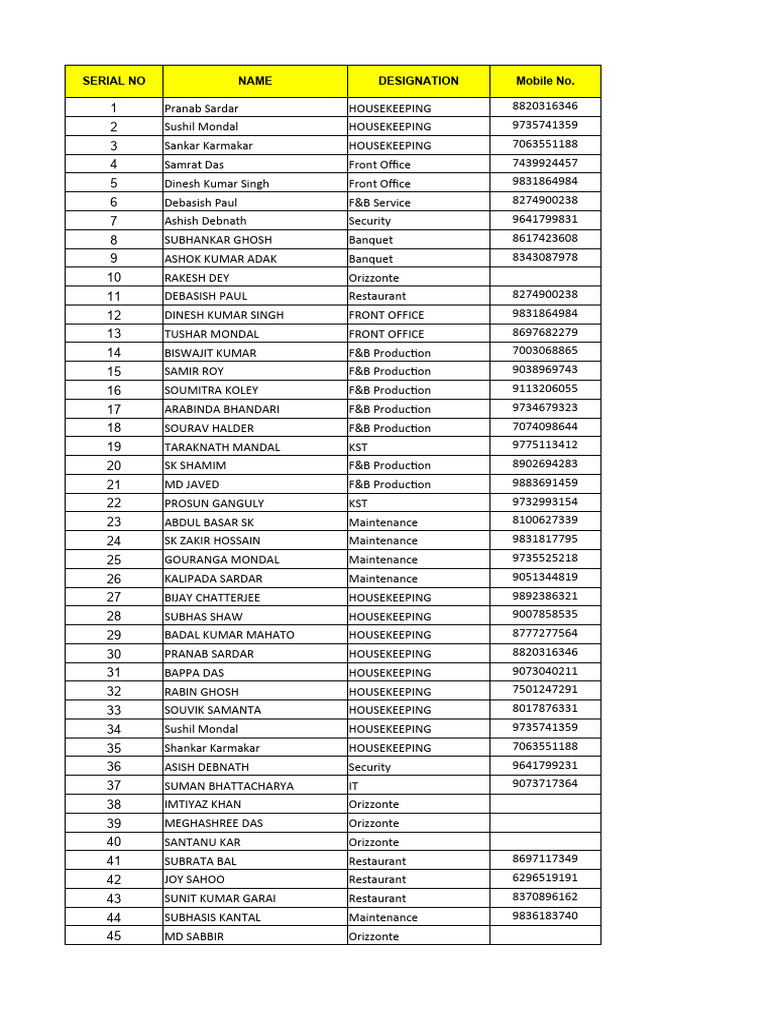 | SERIAL NO | NAME | DESIGNATION | Mobile No. |
|---|---|---|---|
| 1 | Pranab Sardar | HOUSEKEEPING | 8820316346 |
| 2 | Sushil Mondal | HOUSEKEEPING | 9735741359 |
| 3 | Sankar Karmakar | HOUSEKEEPING | 7063551188 |
| 4 | Samrat Das | Front Office | 7439924457 |
| 5 | Dinesh Kumar Singh | Front Office | 9831864984 |
| 6 | Debasish Paul | F&B Service | 8274900238 |
| 7 | Ashish Debnath | Security | 9641799831 |
| 8 | SUBHANKAR GHOSH | Banquet | 8617423608 |
| 9 | ASHOK KUMAR ADAK | Banquet | 8343087978 |
| 10 | RAKESH DEY | Orizzonte | |
| 11 | DEBASISH PAUL | Restaurant | 8274900238 |
| 12 | DINESH KUMAR SINGH | FRONT OFFICE | 9831864984 |
| 13 | TUSHAR MONDAL | FRONT OFFICE | 8697682279 |
| 14 | BISWAJIT KUMAR | F&B Production | 7003068865 |
| 15 | SAMIR ROY | F&B Production | 9038969743 |
| 16 | SOUMITRA KOLEY | F&B Production | 9113206055 |
| 17 | ARABINDA BHANDARI | F&B Production | 9734679323 |
| 18 | SOURAV HALDER | F&B Production | 7074098644 |
| 19 | TARAKNATH MANDAL | KST | 9775113412 |
| 20 | SK SHAMIM | F&B Production | 8902694283 |
| 21 | MD JAVED | F&B Production | 9883691459 |
| 22 | PROSUN GANGULY | KST | 9732993154 |
| 23 | ABDUL BASAR SK | Maintenance | 8100627339 |
| 24 | SK ZAKIR HOSSAIN | Maintenance | 9831817795 |
| 25 | GOURANGA MONDAL | Maintenance | 9735525218 |
| 26 | KALIPADA SARDAR | Maintenance | 9051344819 |
| 27 | BIJAY CHATTERJEE | HOUSEKEEPING | 9892386321 |
| 28 | SUBHAS SHAW | HOUSEKEEPING | 9007858535 |
| 29 | BADAL KUMAR MAHATO | HOUSEKEEPING | 8777277564 |
| 30 | PRANAB SARDAR | HOUSEKEEPING | 8820316346 |
| 31 | BAPPA DAS | HOUSEKEEPING | 9073040211 |
| 32 | RABIN GHOSH | HOUSEKEEPING | 7501247291 |
| 33 | SOUVIK SAMANTA | HOUSEKEEPING | 8017876331 |
| 34 | Sushil Mondal | HOUSEKEEPING | 9735741359 |
| 35 | Shankar Karmakar | HOUSEKEEPING | 7063551188 |
| 36 | ASISH DEBNATH | Security | 9641799231 |
| 37 | SUMAN BHATTACHARYA | IT | 9073717364 |
| 38 | IMTIYAZ KHAN | Orizzonte | |
| 39 | MEGHASHREE DAS | Orizzonte | |
| 40 | SANTANU KAR | Orizzonte | |
| 41 | SUBRATA BAL | Restaurant | 8697117349 |
| 42 | JOY SAHOO | Restaurant | 6296519191 |
| 43 | SUNIT KUMAR GARAI | Restaurant | 8370896162 |
| 44 | SUBHASIS KANTAL | Maintenance | 9836183740 |
| 45 | MD SABBIR | Orizzonte | |